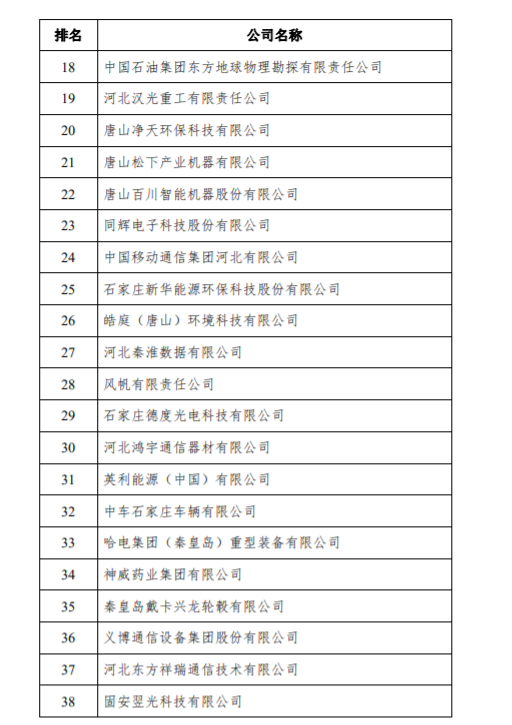 | 排名 | 公司名称 |
|---|---|
| 18 | 中国石油集团东方地球物理勘探有限责任公司 |
| 19 | 河北汉光重工有限责任公司 |
| 20 | 唐山净天环保科技有限公司 |
| 21 | 唐山松下产业机器有限公司 |
| 22 | 唐山百川智能机器股份有限公司 |
| 23 | 同辉电子科技股份有限公司 |
| 24 | 中国移动通信集团河北有限公司 |
| 25 | 石家庄新华能源环保科技股份有限公司 |
| 26 | 皓庭（唐山）环境科技有限公司 |
| 27 | 河北秦淮数据有限公司 |
| 28 | 风帆有限责任公司 |
| 29 | 石家庄德度光电科技有限公司 |
| 30 | 河北鸿宇通信器材有限公司 |
| 31 | 英利能源（中国）有限公司 |
| 32 | 中车石家庄车辆有限公司 |
| 33 | 哈电集团（秦皇岛）重型装备有限公司 |
| 34 | 神威药业集团有限公司 |
| 35 | 秦皇岛戴卡兴龙轮毂有限公司 |
| 36 | 义博通信设备集团股份有限公司 |
| 37 | 河北东方祥瑞通信技术有限公司 |
| 38 | 固安翌光科技有限公司 |